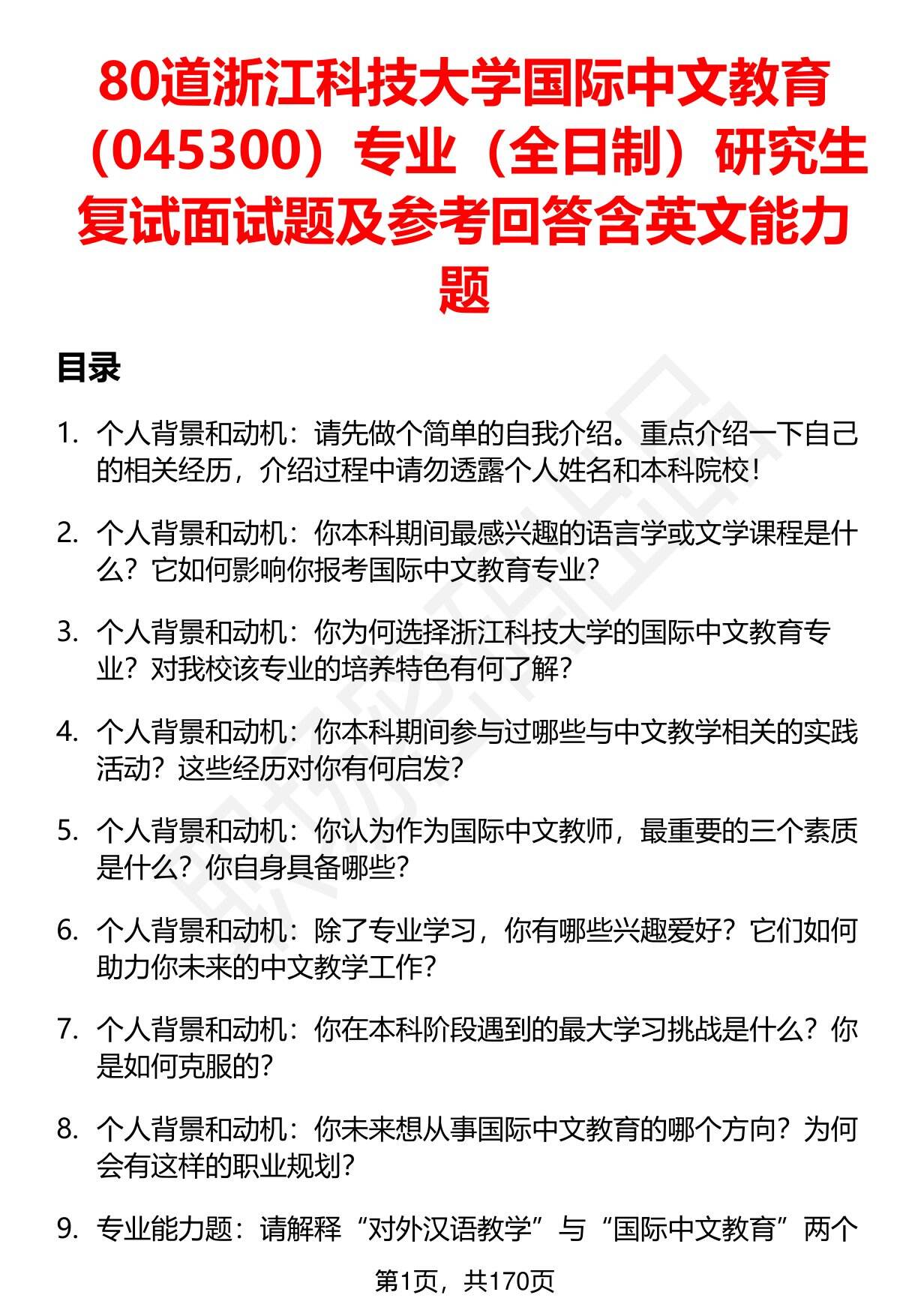 80道浙江科技大学国际中文教育（045300）专业（全日制）研究生复试面试题及参考回答含英文能力题

目录

1. 个人背景和动机：请先做个简单的自我介绍。重点介绍一下自己的相关经历，介绍过程中请勿透露个人姓名和本科院校！

2. 个人背景和动机：你本科期间最感兴趣的语言学或文学课程是什么？它如何影响你报考国际中文教育专业？

3. 个人背景和动机：你为何选择浙江科技大学的国际中文教育专业？对我校该专业的培养特色有何了解？

4. 个人背景和动机：你本科期间参与过哪些与中文教学相关的实践活动？这些经历对你有何启发？

5. 个人背景和动机：你认为作为国际中文教师，最重要的三个素质是什么？你自身具备哪些？

6. 个人背景和动机：除了专业学习，你有哪些兴趣爱好？它们如何助力你未来的中文教学工作？

7. 个人背景和动机：你在本科阶段遇到的最大学习挑战是什么？你是如何克服的？

8. 个人背景和动机：你未来想从事国际中文教育的哪个方向？为何会有这样的职业规划？

9. 专业能力题：请解释“对外汉语教学”与“国际中文教育”两个

第1页，共170页